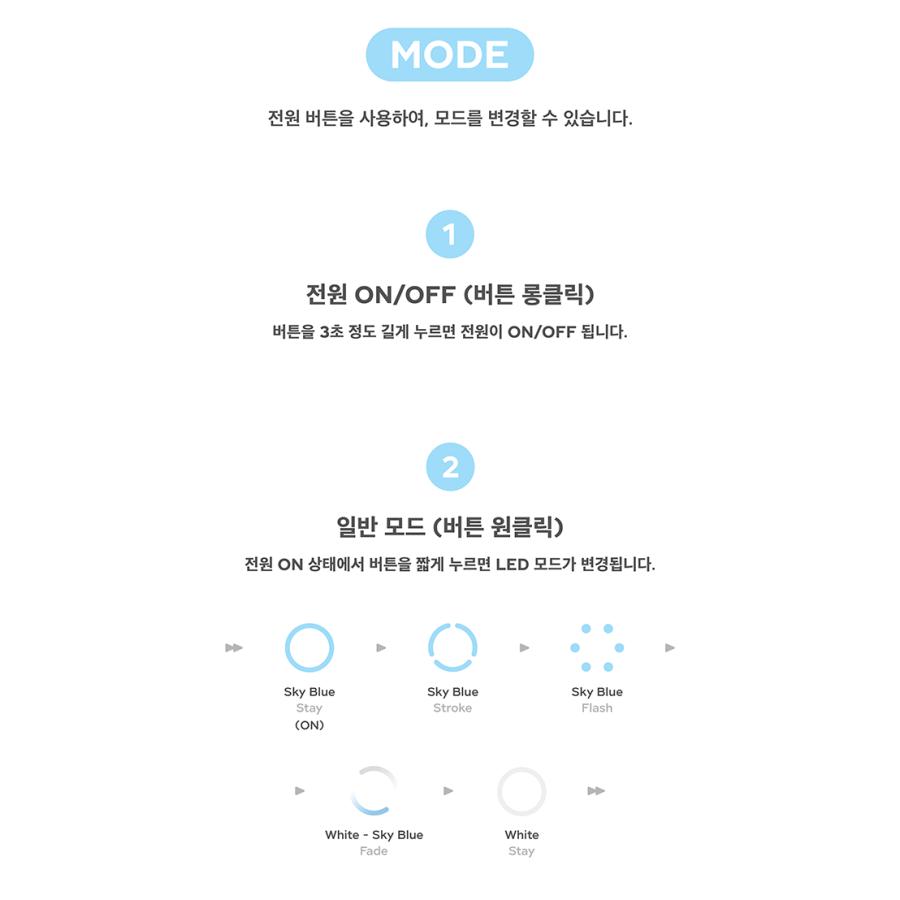 MODE

전원 버튼을 사용하여, 모드를 변경할 수 있습니다.

1

전원 ON/OFF (버튼 롱클릭)

버튼을 3초 정도 길게 누르면 전원이 ON/OFF 됩니다.

2

일반 모드 (버튼 원클릭)

전원 ON 상태에서 버튼을 짧게 누르면 LED 모드가 변경됩니다.

Sky Blue
Stay
(ON)

Sky Blue
Stroke

Sky Blue
Flash

White - Sky Blue
Fade

White
Stay